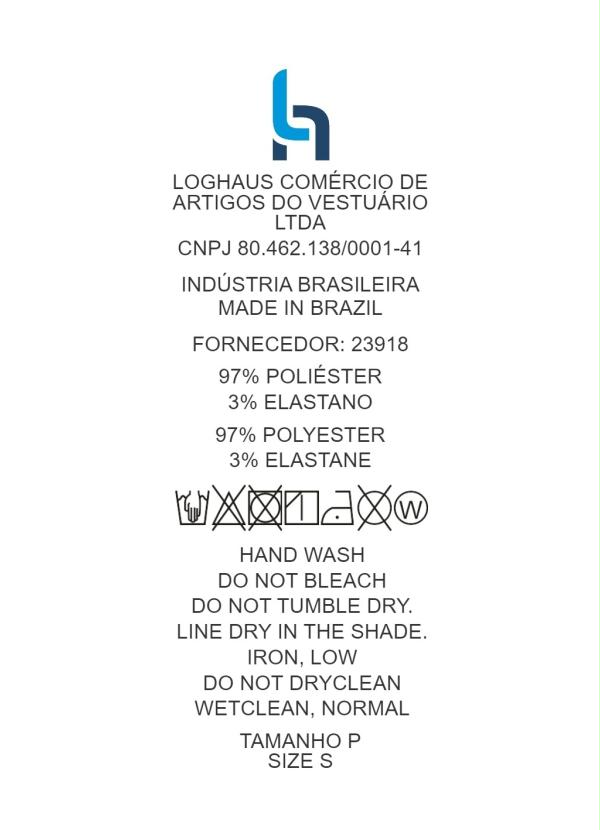 LOGHAUS COMÉRCIO DE ARTIGOS DO VESTUÁRIO LTDA

CNPJ 80.462.138/0001-41

INDÚSTRIA BRASILEIRA
MADE IN BRAZIL

FORNECEDOR: 23918

97% POLIÉSTER
3% ELASTANO

97% POLYESTER
3% ELASTANE

W

HAND WASH
DO NOT BLEACH
DO NOT TUMBLE DRY.
LINE DRY IN THE SHADE.
IRON, LOW
DO NOT DRYCLEAN
WETCLEAN, NORMAL

TAMANHO P
SIZE S